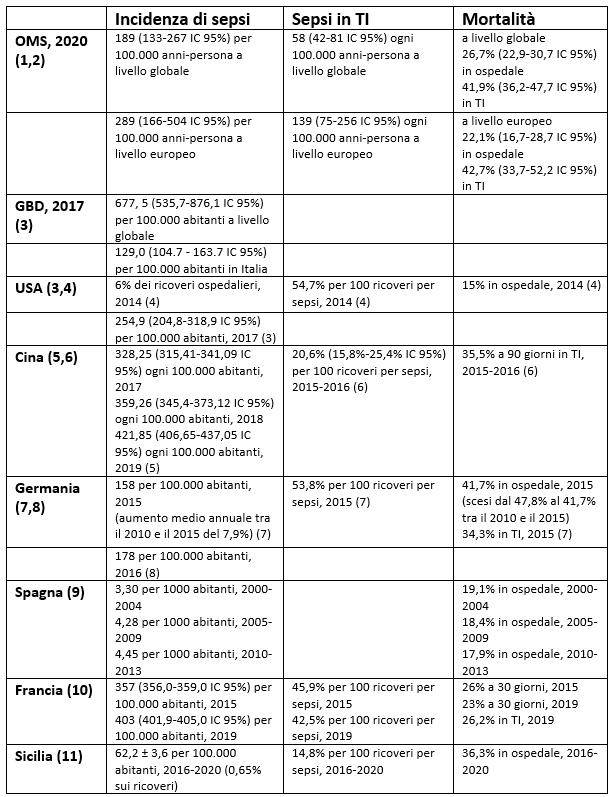 | | Incidenza di sepsi | Sepsi in TI | Mortalità |
|---|---|---|---|
| OMS, 2020 (1,2) | 189 (133-267 IC 95%) per 100.000 anni-persona a livello globale | 58 (42-81 IC 95%) ogni 100.000 anni-persona a livello globale | a livello globale 26,7% (22,9-30,7 IC 95%) in ospedale 41,9% (36,2-47,7 IC 95%) in TI |
| | 289 (166-504 IC 95%) per 100.000 anni-persona a livello europeo | 139 (75-256 IC 95%) ogni 100.000 anni-persona a livello europeo | a livello europeo 22,1% (16,7-28,7 IC 95%) in ospedale 42,7% (33,7-52,2 IC 95%) in TI |
| GBD, 2017 (3) | 677, 5 (535,7-876,1 IC 95%) per 100.000 abitanti a livello globale | | |
| | 129,0 (104.7 - 163.7 IC 95%) per 100.000 abitanti in Italia | | |
| USA (3,4) | 6% dei ricoveri ospedalieri, 2014 (4) | 54,7% per 100 ricoveri per sepsi, 2014 (4) | 15% in ospedale, 2014 (4) |
| | 254,9 (204,8-318,9 IC 95%) per 100.000 abitanti, 2017 (3) | | |
| Cina (5,6) | 328,25 (315,41-341,09 IC 95%) ogni 100.000 abitanti, 2017 359,26 (345,4-373,12 IC 95%) ogni 100.000 abitanti, 2018 421,85 (406,65-437,05 IC 95%) ogni 100.000 abitanti, 2019 (5) | 20,6% (15,8%-25,4% IC 95%) per 100 ricoveri per sepsi, 2015-2016 (6) | 35,5% a 90 giorni in TI, 2015-2016 (6) |
| Germania (7,8) | 158 per 100.000 abitanti, 2015 (aumento medio annuale tra il 2010 e il 2015 del 7,9%) (7) | 53,8% per 100 ricoveri per sepsi, 2015 (7) | 41,7% in ospedale, 2015 (scesi dal 47,8% al 41,7% tra il 2010 e il 2015) 34,3% in TI, 2015 (7) |
| | 178 per 100.000 abitanti, 2016 (8) | | |
| Spagna (9) | 3,30 per 1000 abitanti, 2000-2004 4,28 per 1000 abitanti, 2005-2009 4,45 per 1000 abitanti, 2010-2013 | | 19,1% in ospedale, 2000-2004 18,4% in ospedale, 2005-2009 17,9% in ospedale, 2010-2013 |
| Francia (10) | 357 (356,0-359,0 IC 95%) per 100.000 abitanti, 2015 403 (401,9-405,0 IC 95%) per 100.000 abitanti, 2019 | 45,9% per 100 ricoveri per sepsi, 2015 42,5% per 100 ricoveri per sepsi, 2019 | 26% a 30 giorni, 2015 23% a 30 giorni, 2019 26,2% in TI, 2019 |
| Sicilia (11) | 62,2 ± 3,6 per 100.000 abitanti, 2016-2020 (0,65% sui ricoveri) | 14,8% per 100 ricoveri per sepsi, 2016-2020 | 36,3% in ospedale, 2016-2020 |